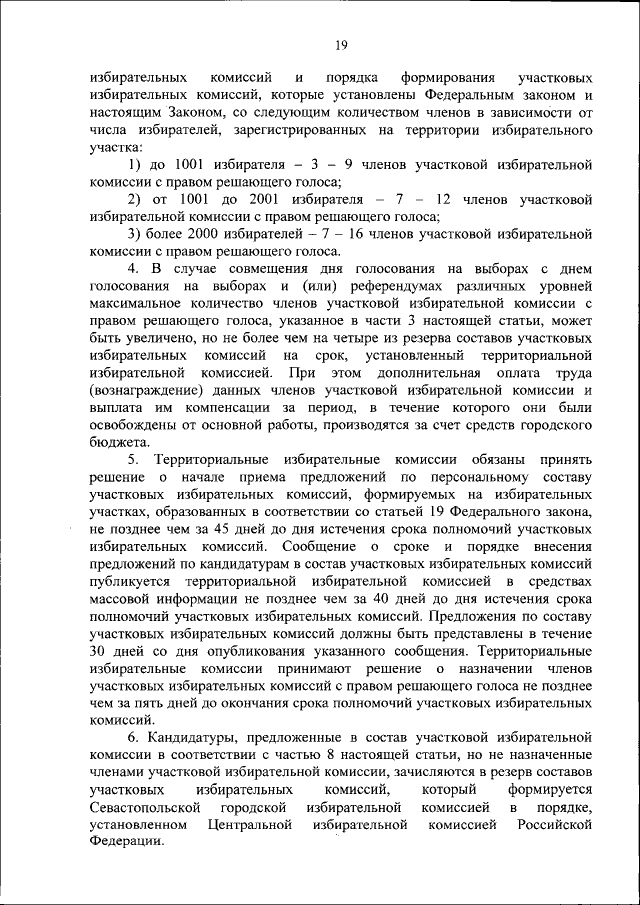 19

избирательных комиссий и порядка формирования участковых избирательных комиссий, которые установлены Федеральным законом и настоящим Законом, со следующим количеством членов в зависимости от числа избирателей, зарегистрированных на территории избирательного участка:

1) до 1001 избирателя – 3 – 9 членов участковой избирательной комиссии с правом решающего голоса;

2) от 1001 до 2001 избирателя – 7 – 12 членов участковой избирательной комиссии с правом решающего голоса;

3) более 2000 избирателей – 7 – 16 членов участковой избирательной комиссии с правом решающего голоса.

4. В случае совмещения дня голосования на выборах с днем голосования на выборах и (или) референдумах различных уровней максимальное количество членов участковой избирательной комиссии с правом решающего голоса, указанное в части 3 настоящей статьи, может быть увеличено, но не более чем на четыре из резерва составов участковых избирательных комиссий на срок, установленный территориальной избирательной комиссией. При этом дополнительная оплата труда (вознаграждение) данных членов участковой избирательной комиссии и выплата им компенсации за период, в течение которого они были освобождены от основной работы, производятся за счет средств городского бюджета.

5. Территориальные избирательные комиссии обязаны принять решение о начале приема предложений по персональному составу участковых избирательных комиссий, формируемых на избирательных участках, образованных в соответствии со статьей 19 Федерального закона, не позднее чем за 45 дней до дня истечения срока полномочий участковых избирательных комиссий. Сообщение о сроке и порядке внесения предложений по кандидатурам в состав участковых избирательных комиссий публикуется территориальной избирательной комиссией в средствах массовой информации не позднее чем за 40 дней до дня истечения срока полномочий участковых избирательных комиссий. Предложения по составу участковых избирательных комиссий должны быть представлены в течение 30 дней со дня опубликования указанного сообщения. Территориальные избирательные комиссии принимают решение о назначении членов участковых избирательных комиссий с правом решающего голоса не позднее чем за пять дней до окончания срока полномочий участковых избирательных комиссий.

6. Кандидатуры, предложенные в состав участковой избирательной комиссии в соответствии с частью 8 настоящей статьи, но не назначенные членами участковой избирательной комиссии, зачисляются в резерв составов участковых избирательных комиссий, который формируется Севастопольской городской избирательной комиссией в порядке, установленном Центральной избирательной комиссией Российской Федерации.